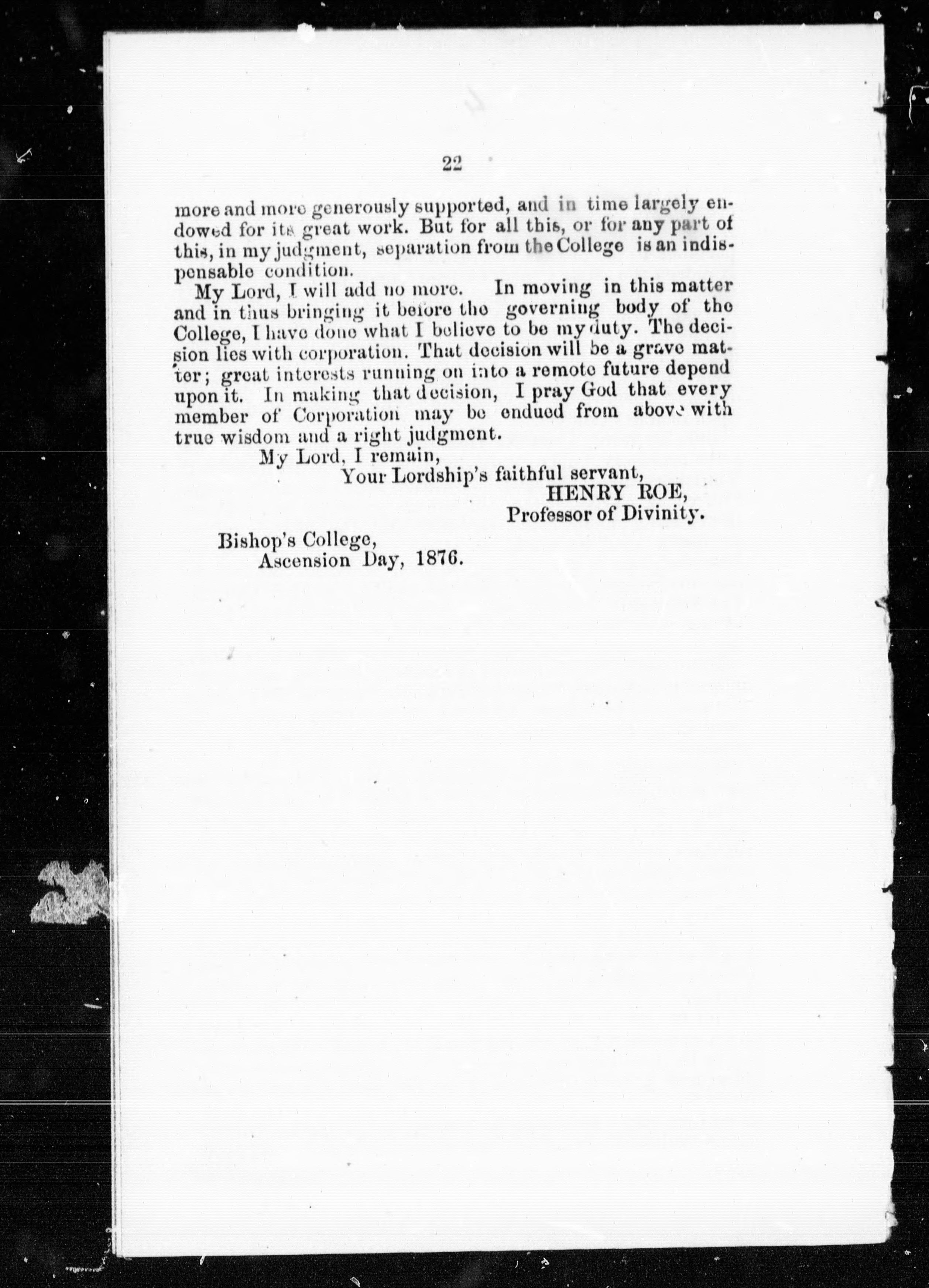 22

more and more generously supported, and in time largely endowed for its great work. But for all this, or for any part of this, in my judgment, separation from the College is an indispensable condition.

My Lord, I will add no more. In moving in this matter and in thus bringing it before the governing body of the College, I have done what I believe to be my duty. The decision lies with corporation. That decision will be a grave matter; great interests running on into a remote future depend upon it. In making that decision, I pray God that every member of Corporation may be endued from above with true wisdom and a right judgment.

My Lord, I remain,
Your Lordship's faithful servant,
HENRY ROE,
Professor of Divinity.

Bishop's College,
Ascension Day, 1876.